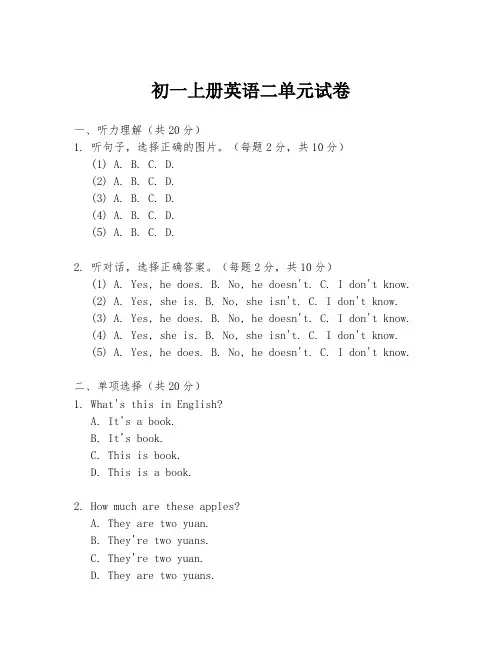 初一上册英语二单元试卷

一、听力理解（共 20 分）

1. 听句子，选择正确的图片。（每题 2 分，共 10 分）

(1) A. B. C. D.

(2) A. B. C. D.

(3) A. B. C. D.

(4) A. B. C. D.

(5) A. B. C. D.

2. 听对话，选择正确答案。（每题 2 分，共 10 分）

(1) A. Yes, he does. B. No, he doesn't. C. I don't know.

(2) A. Yes, she is. B. No, she isn't. C. I don't know.

(3) A. Yes, he does. B. No, he doesn't. C. I don't know.

(4) A. Yes, she is. B. No, she isn't. C. I don't know.

(5) A. Yes, he does. B. No, he doesn't. C. I don't know.

二、单项选择（共 20 分）

1. What's this in English?

A. It's a book.

B. It's book.

C. This is book.

D. This is a book.

2. How much are these apples?

A. They are two yuan.

B. They're two yuans.

C. They're two yuan.

D. They are two yuans.